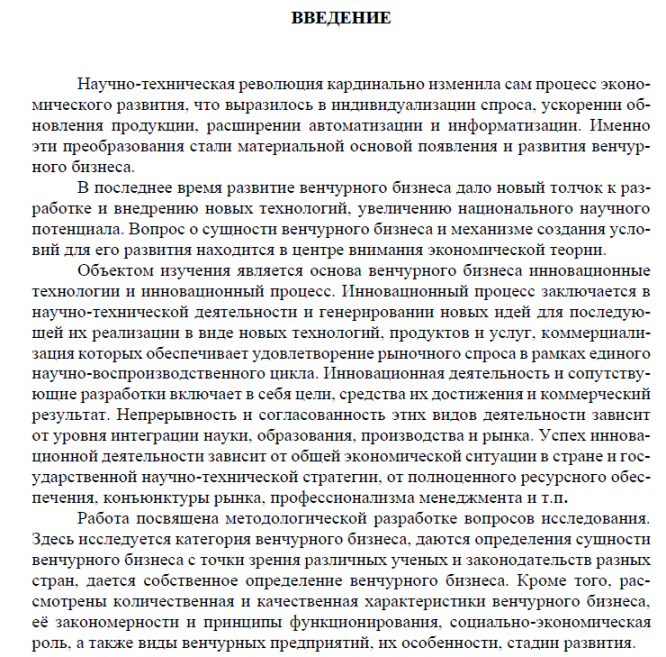 ВВЕДЕНИЕ

Научно-техническая революция кардинально изменила сам процесс экономического развития, что выразилось в индивидуализации спроса, ускорении обновления продукции, расширении автоматизации и информатизации. Именно эти преобразования стали материальной основой появления и развития венчурного бизнеса.

В последнее время развитие венчурного бизнеса дало новый толчок к разработке и внедрению новых технологий, увеличению национального научного потенциала. Вопрос о сущности венчурного бизнеса и механизме создания условий для его развития находится в центре внимания экономической теории.

Объектом изучения является основа венчурного бизнеса инновационные технологии и инновационный процесс. Инновационный процесс заключается в научно-технической деятельности и генерировании новых идей для последующей их реализации в виде новых технологий, продуктов и услуг, коммерциализация которых обеспечивает удовлетворение рыночного спроса в рамках единого научно-воспроизводственного цикла. Инновационная деятельность и сопутствующие разработки включает в себя цели, средства их достижения и коммерческий результат. Непрерывность и согласованность этих видов деятельности зависит от уровня интеграции науки, образования, производства и рынка. Успех инновационной деятельности зависит от общей экономической ситуации в стране и государственной научно-технической стратегии, от полноценного ресурсного обеспечения, конъюнктуры рынка, профессионализма менеджмента и т.п.

Работа посвящена методологической разработке вопросов исследования. Здесь исследуется категория венчурного бизнеса, даются определения сущности венчурного бизнеса с точки зрения различных ученых и законодательств разных стран, дается собственное определение венчурного бизнеса. Кроме того, рассмотрены количественная и качественная характеристики венчурного бизнеса, её закономерности и принципы функционирования, социально-экономическая роль, а также виды венчурных предприятий, их особенности, стадии развития.